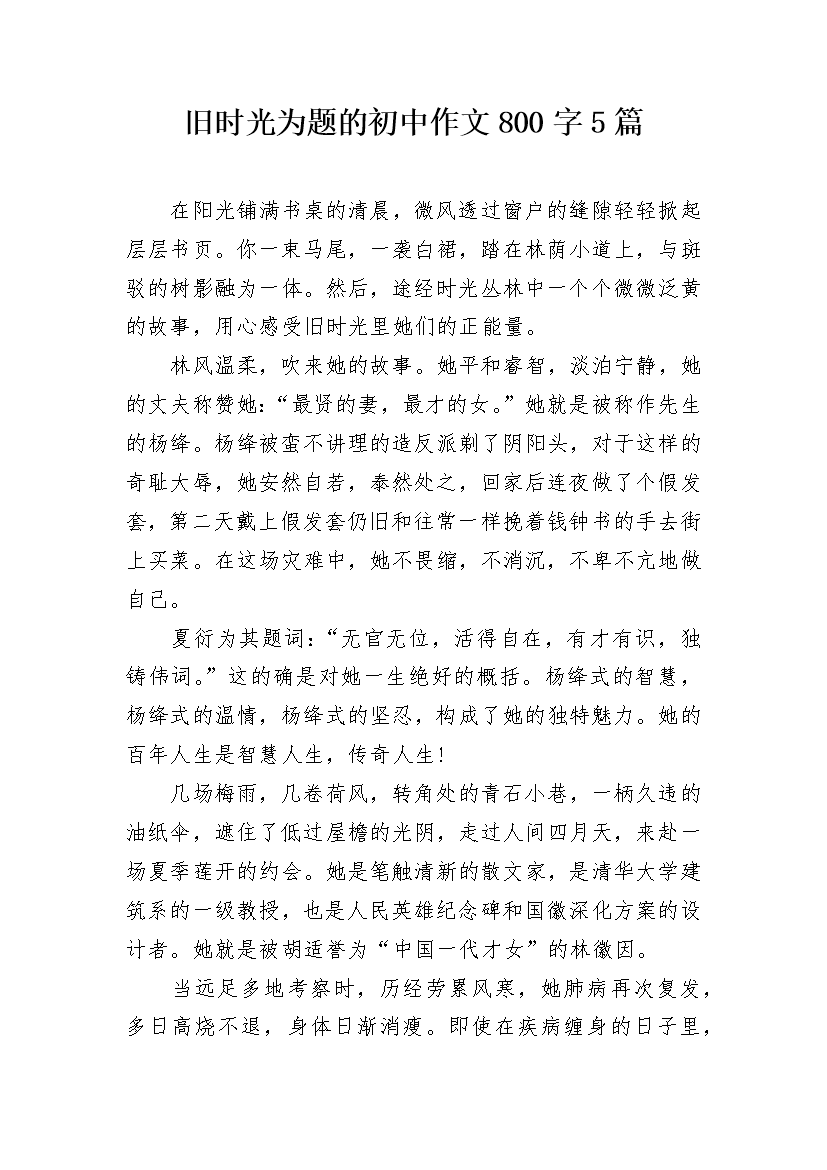 旧时光为题的初中作文 800 字 5 篇

在阳光铺满书桌的清晨，微风透过窗户的缝隙轻轻掀起层层书页。你一束马尾，一袭白裙，踏在林荫小道上，与斑驳的树影融为一体。然后，途经时光丛林中一个个微微泛黄的故事，用心感受旧时光里她们的正能量。

林风温柔，吹来她的故事。她平和睿智，淡泊宁静，她的丈夫称赞她：“最贤的妻，最才的女。”她就是被称作先生的杨绛。杨绛被蛮不讲理的造反派剃了阴阳头，对于这样的奇耻大辱，她安然自若，泰然处之，回家后连夜做了个假发套，第二天戴上假发套仍旧和往常一样挽着钱钟书的手去街上买菜。在这场灾难中，她不畏缩，不消沉，不卑不亢地做自己。

夏衍为其题词：“无官无位，活得自在，有才有识，独铸伟词。”这的确是对她一生绝好的概括。杨绛式的智慧，杨绛式的温情，杨绛式的坚忍，构成了她的独特魅力。她的百年人生是智慧人生，传奇人生！

几场梅雨，几卷荷风，转角处的青石小巷，一柄久违的油纸伞，遮住了低过屋檐的光阴，走过人间四月天，来赴一场夏季莲开的约会。她是笔触清新的散文家，是清华大学建筑系的一级教授，也是人民英雄纪念碑和国徽深化方案的设计者。她就是被胡适誉为“中国一代才女”的林徽因。

当远足多地考察时，历经劳累风寒，她肺病再次复发，多日高烧不退，身体日渐消瘦。即使在疾病缠身的日子里，